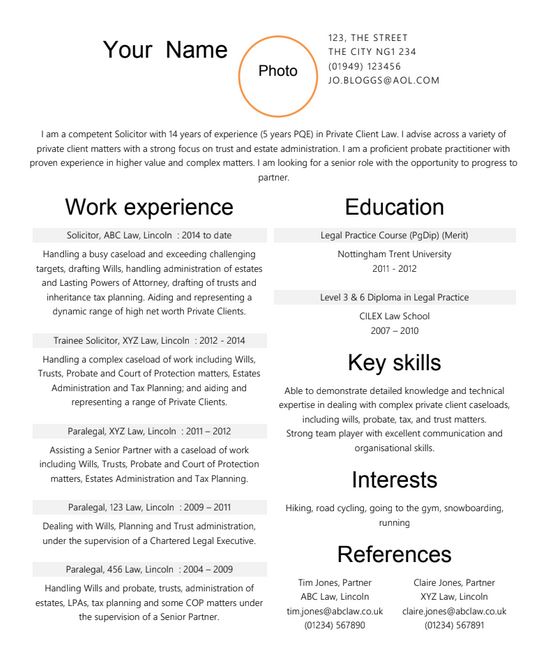 Your Name

Photo

123, THE STREET
THE CITY NG1 234
(01949) 123456
JO.BLOGGS@AOL.COM

I am a competent Solicitor with 14 years of experience (5 years PQE) in Private Client Law. I advise across a variety of private client matters with a strong focus on trust and estate administration. I am a proficient probate practitioner with proven experience in higher value and complex matters. I am looking for a senior role with the opportunity to progress to partner.

Work experience

Solicitor, ABC Law, Lincoln : 2014 to date

Handling a busy caseload and exceeding challenging targets, drafting Wills, handling administration of estates and Lasting Powers of Attorney, drafting of trusts and inheritance tax planning. Aiding and representing a dynamic range of high net worth Private Clients.

Trainee Solicitor, XYZ Law, Lincoln : 2012 - 2014

Handling a complex caseload of work including Wills, Trusts, Probate and Court of Protection matters, Estates Administration and Tax Planning; and aiding and representing a range of Private Clients.

Paralegal, XYZ Law, Lincoln : 2011 – 2012

Assisting a Senior Partner with a caseload of work including Wills, Trusts, Probate and Court of Protection matters, Estates Administration and Tax Planning.

Paralegal, 123 Law, Lincoln : 2009 – 2011

Dealing with Wills, Planning and Trust administration, under the supervision of a Chartered Legal Executive.

Paralegal, 456 Law, Lincoln : 2004 – 2009

Handling Wills and probate, trusts, administration of estates, LPAs, tax planning and some COP matters under the supervision of a Senior Partner.

Education

Legal Practice Course (PgDip) (Merit)

Nottingham Trent University
2011 - 2012

Level 3 & 6 Diploma in Legal Practice

CILEX Law School
2007 – 2010

Key skills

Able to demonstrate detailed knowledge and technical expertise in dealing with complex private client caseloads, including wills, probate, tax, and trust matters.
Strong team player with excellent communication and organisational skills.

Interests

Hiking, road cycling, going to the gym, snowboarding, running

References

Tim Jones, Partner
ABC Law, Lincoln
tim.jones@abclaw.co.uk
(01234) 567890

Claire Jones, Partner
XYZ Law, Lincoln
claire.jones@abclaw.co.uk
(01234) 567891